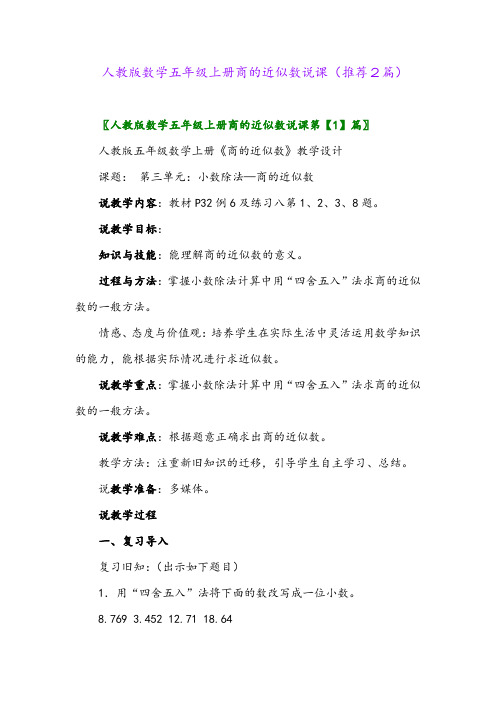 人教版数学五年级上册商的近似数说课（推荐2篇）

〖人教版数学五年级上册商的近似数说课第【1】篇〗

人教版五年级数学上册《商的近似数》教学设计

课题：　第三单元：小数除法—商的近似数

说教学内容：教材P32例6及练习八第1、2、3、8题。

说教学目标：

知识与技能：能理解商的近似数的意义。

过程与方法：掌握小数除法计算中用“四舍五入”法求商的近似数的一般方法。

情感、态度与价值观：培养学生在实际生活中灵活运用数学知识的能力，能根据实际情况进行求近似数。

说教学重点：掌握小数除法计算中用“四舍五入”法求商的近似数的一般方法。

说教学难点：根据题意正确求出商的近似数。

教学方法：注重新旧知识的迁移，引导学生自主学习、总结。

说教学准备：多媒体。

说教学过程

一、复习导入

复习旧知：（出示如下题目）

1．用“四舍五入”法将下面的数改写成一位小数。

8.769 3.452 12.71 18.64